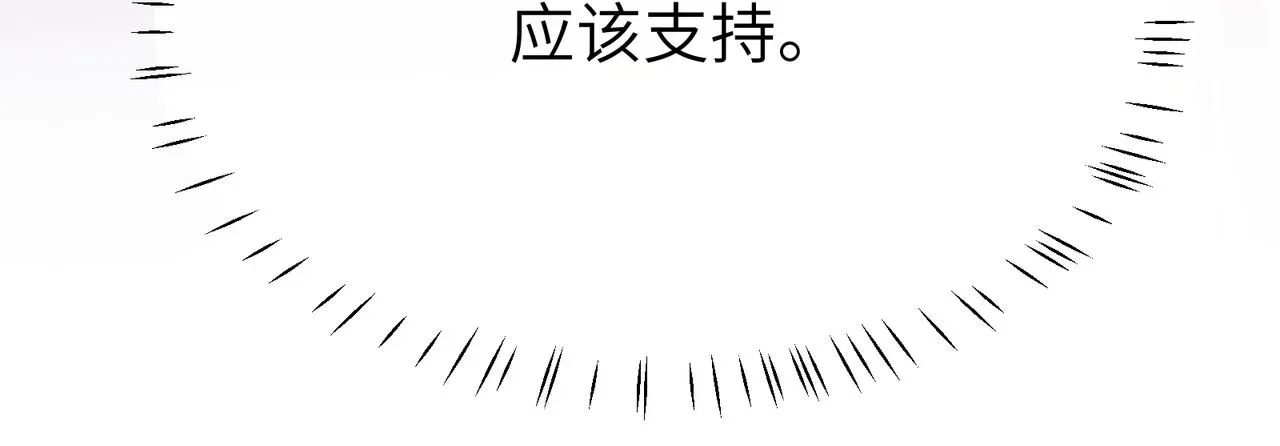 应该支持。